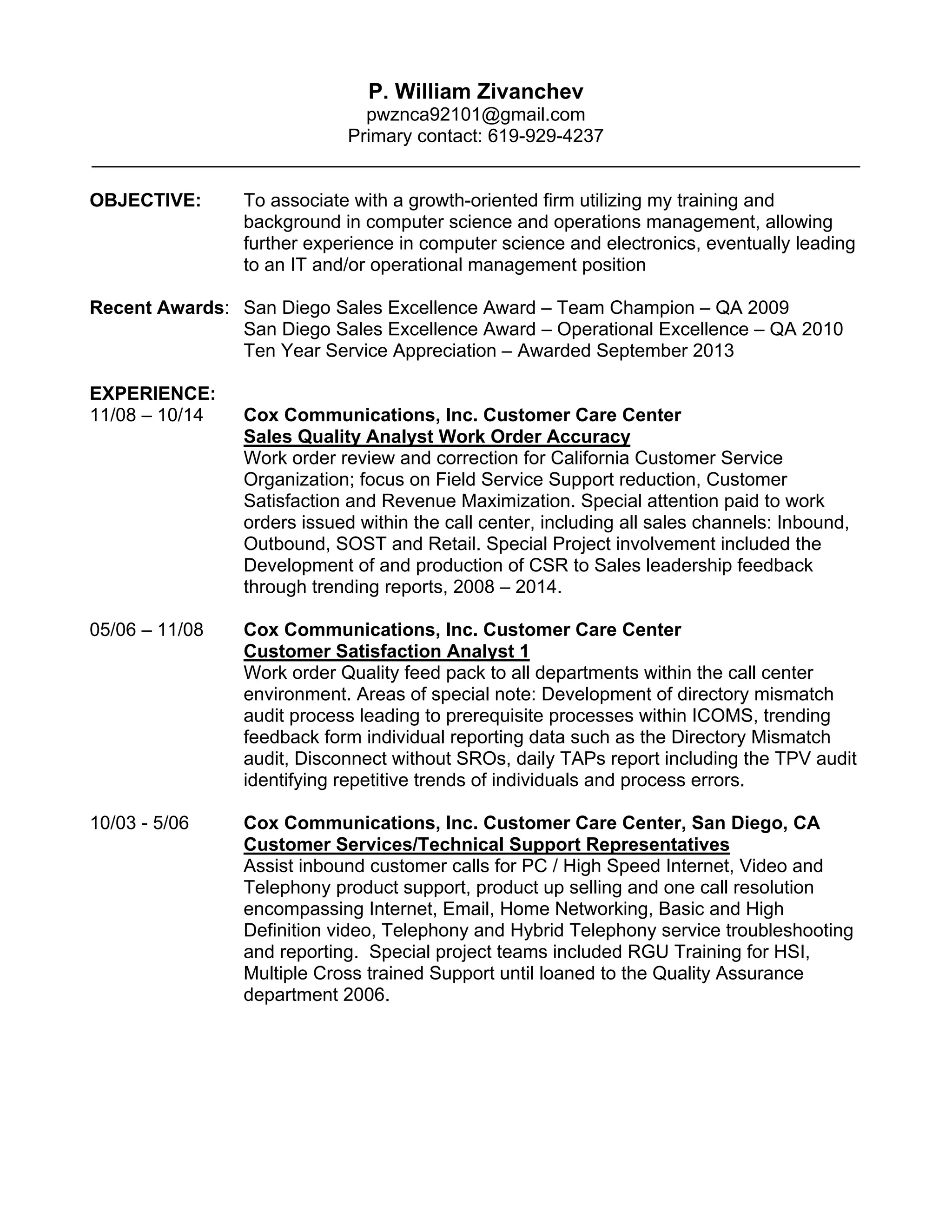 P. William Zivanchev
pwznca92101@gmail.com
Primary contact: 619-929-4237

OBJECTIVE: To associate with a growth-oriented firm utilizing my training and background in computer science and operations management, allowing further experience in computer science and electronics, eventually leading to an IT and/or operational management position

Recent Awards: San Diego Sales Excellence Award – Team Champion – QA 2009
San Diego Sales Excellence Award – Operational Excellence – QA 2010
Ten Year Service Appreciation – Awarded September 2013

EXPERIENCE:
11/08 – 10/14 Cox Communications, Inc. Customer Care Center
Sales Quality Analyst Work Order Accuracy
Work order review and correction for California Customer Service Organization; focus on Field Service Support reduction, Customer Satisfaction and Revenue Maximization. Special attention paid to work orders issued within the call center, including all sales channels: Inbound, Outbound, SOST and Retail. Special Project involvement included the Development of and production of CSR to Sales leadership feedback through trending reports, 2008 – 2014.

05/06 – 11/08 Cox Communications, Inc. Customer Care Center
Customer Satisfaction Analyst 1
Work order Quality feed pack to all departments within the call center environment. Areas of special note: Development of directory mismatch audit process leading to prerequisite processes within ICOMS, trending feedback form individual reporting data such as the Directory Mismatch audit, Disconnect without SROs, daily TAPs report including the TPV audit identifying repetitive trends of individuals and process errors.

10/03 - 5/06 Cox Communications, Inc. Customer Care Center, San Diego, CA
Customer Services/Technical Support Representatives
Assist inbound customer calls for PC / High Speed Internet, Video and Telephony product support, product up selling and one call resolution encompassing Internet, Email, Home Networking, Basic and High Definition video, Telephony and Hybrid Telephony service troubleshooting and reporting. Special project teams included RGU Training for HSI, Multiple Cross trained Support until loaned to the Quality Assurance department 2006.